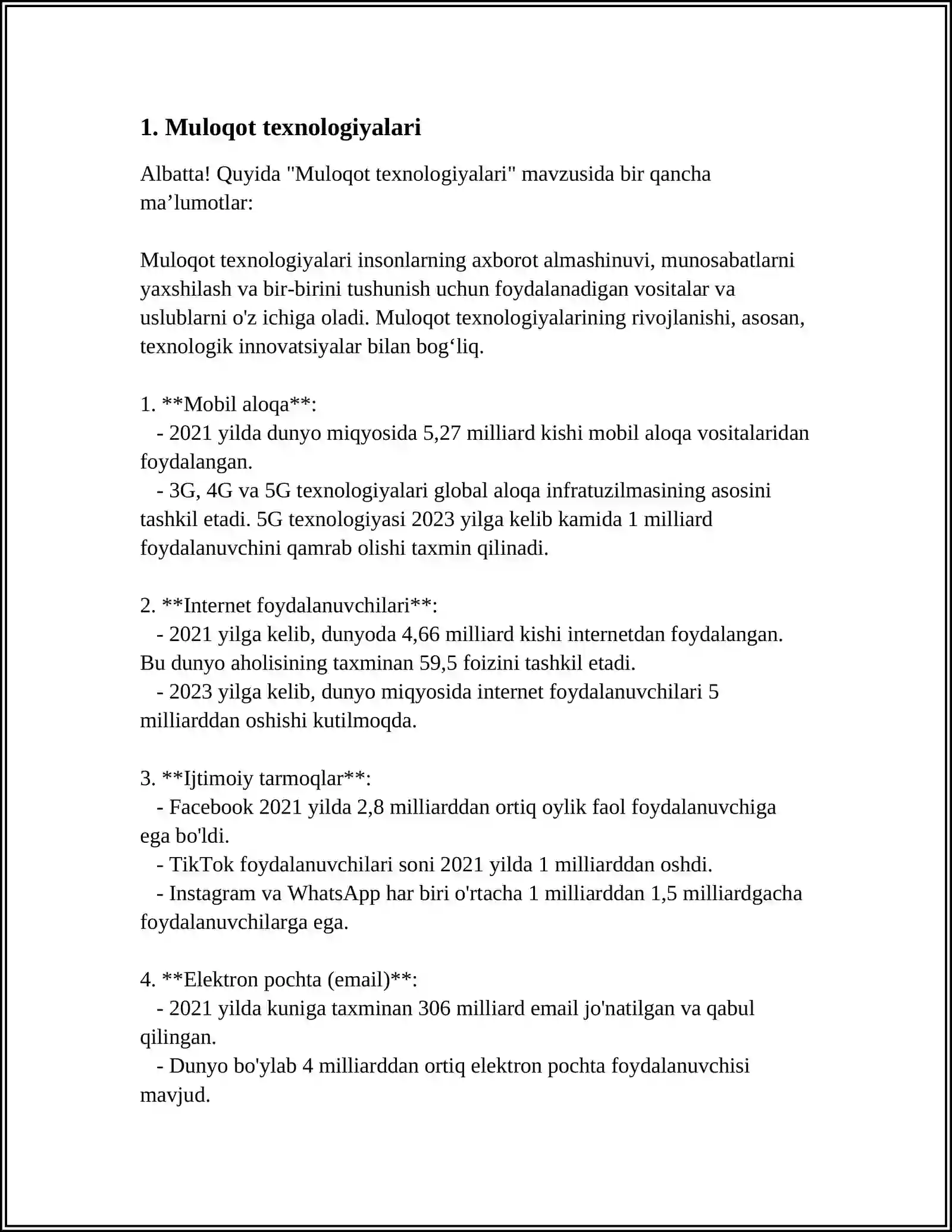 1. Muloqot texnologiyalari

Albatta! Quyida "Muloqot texnologiyalari" mavzusida bir qancha ma'lumotlar:

Muloqot texnologiyalari insonlarning axborot almashinuvi, munosabatlarni yaxshilash va bir-birini tushunish uchun foydalanadigan vositalar va uslublarni o'z ichiga oladi. Muloqot texnologiyalarining rivojlanishi, asosan, texnologik innovatsiyalar bilan bog'liq.

1. **Mobil aloqa**:
- 2021 yilda dunyo miqyosida 5,27 milliard kishi mobil aloqa vositalaridan foydalangan.
- 3G, 4G va 5G texnologiyalari global aloqa infratuzilmasining asosini tashkil etadi. 5G texnologiyasi 2023 yilga kelib kamida 1 milliard foydalanuvchini qamrab olishi taxmin qilinadi.

2. **Internet foydalanuvchilari**:
- 2021 yilga kelib, dunyoda 4,66 milliard kishi internetdan foydalangan. Bu dunyo aholisining taxminan 59,5 foizini tashkil etadi.
- 2023 yilga kelib, dunyo miqyosida internet foydalanuvchilari 5 milliarddan oshishi kutilmoqda.

3. **Ijtimoiy tarmoqlar**:
- Facebook 2021 yilda 2,8 milliarddan ortiq oylik faol foydalanuvchiga ega bo'ldi.
- TikTok foydalanuvchilari soni 2021 yilda 1 milliarddan oshdi.
- Instagram va WhatsApp har biri o'rtacha 1 milliarddan 1,5 milliardgacha foydalanuvchilarga ega.

4. **Elektron pochta (email)**:
- 2021 yilda kuniga taxminan 306 milliard email jo'natilgan va qabul qilingan.
- Dunyo bo'ylab 4 milliarddan ortiq elektron pochta foydalanuvchisi mavjud.